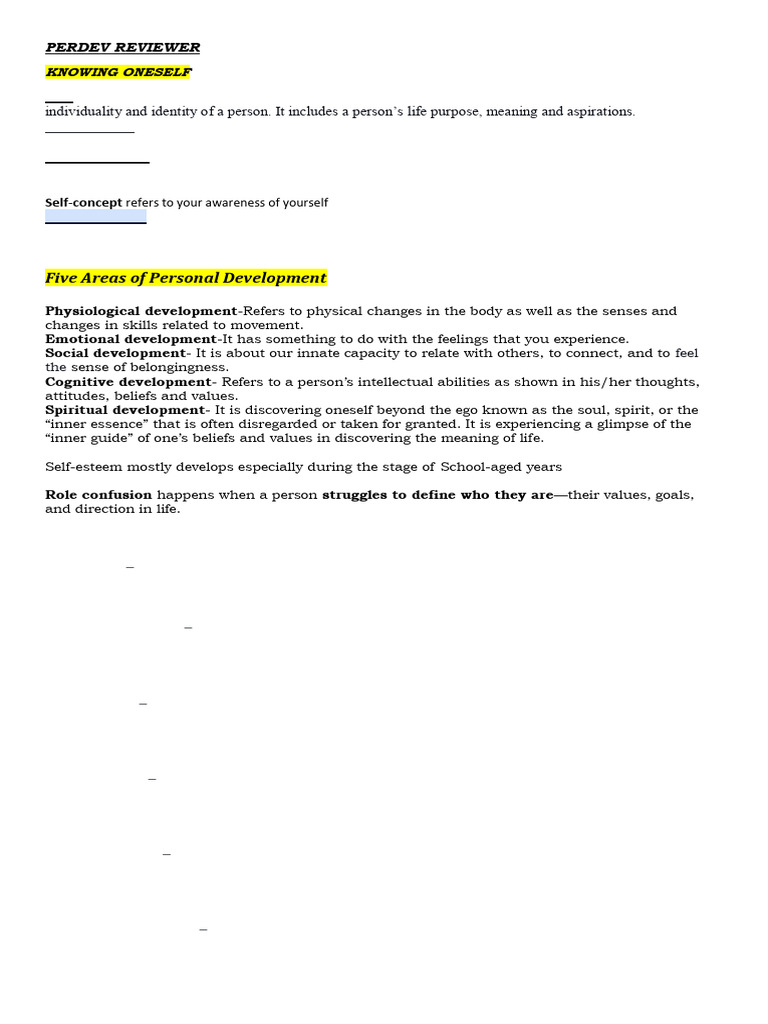 PERDEV REVIEWER

KNOWING ONESELF

individuality and identity of a person. It includes a person's life purpose, meaning and aspirations.

Self-concept refers to your awareness of yourself

Five Areas of Personal Development

Physiological development-Refers to physical changes in the body as well as the senses and changes in skills related to movement.
Emotional development-It has something to do with the feelings that you experience.
Social development- It is about our innate capacity to relate with others, to connect, and to feel the sense of belongingness.
Cognitive development- Refers to a person's intellectual abilities as shown in his/her thoughts, attitudes, beliefs and values.
Spiritual development- It is discovering oneself beyond the ego known as the soul, spirit, or the "inner essence" that is often disregarded or taken for granted. It is experiencing a glimpse of the "inner guide" of one's beliefs and values in discovering the meaning of life.

Self-esteem mostly develops especially during the stage of School-aged years

Role confusion happens when a person struggles to define who they are—their values, goals, and direction in life.

–

–

–

–

–

–